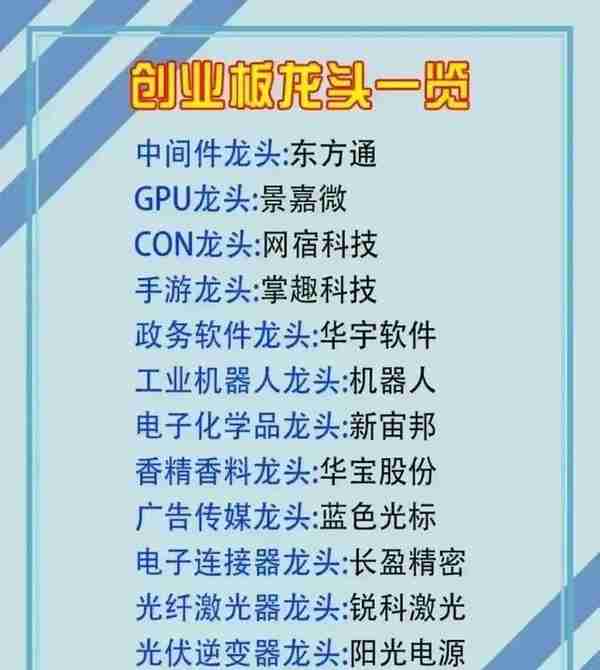 创业板龙头一览

中间件龙头:东方通
GPU龙头:景嘉微
CON龙头:网宿科技
手游龙头:掌趣科技
政务软件龙头:华宇软件
工业机器人龙头:机器人
电子化学品龙头:新宙邦
香精香料龙头:华宝股份
广告传媒龙头:蓝色光标
电子连接器龙头:长盈精密
光纤激光器龙头:锐科激光
光伏逆变器龙头:阳光电源